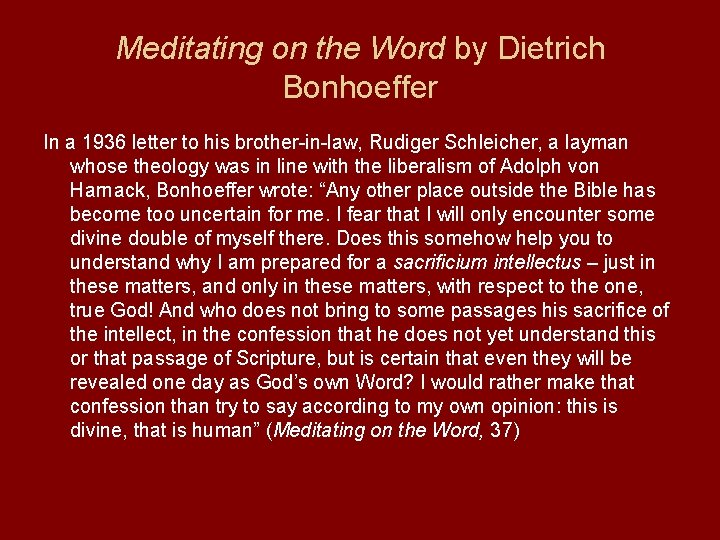 Meditating on the Word by Dietrich Bonhoeffer

In a 1936 letter to his brother-in-law, Rudiger Schleicher, a layman whose theology was in line with the liberalism of Adolph von Harnack, Bonhoeffer wrote: “Any other place outside the Bible has become too uncertain for me. I fear that I will only encounter some divine double of myself there. Does this somehow help you to understand why I am prepared for a sacrificium intellectus – just in these matters, and only in these matters, with respect to the one, true God! And who does not bring to some passages his sacrifice of the intellect, in the confession that he does not yet understand this or that passage of Scripture, but is certain that even they will be revealed one day as God’s own Word? I would rather make that confession than try to say according to my own opinion: this is divine, that is human” (Meditating on the Word, 37)